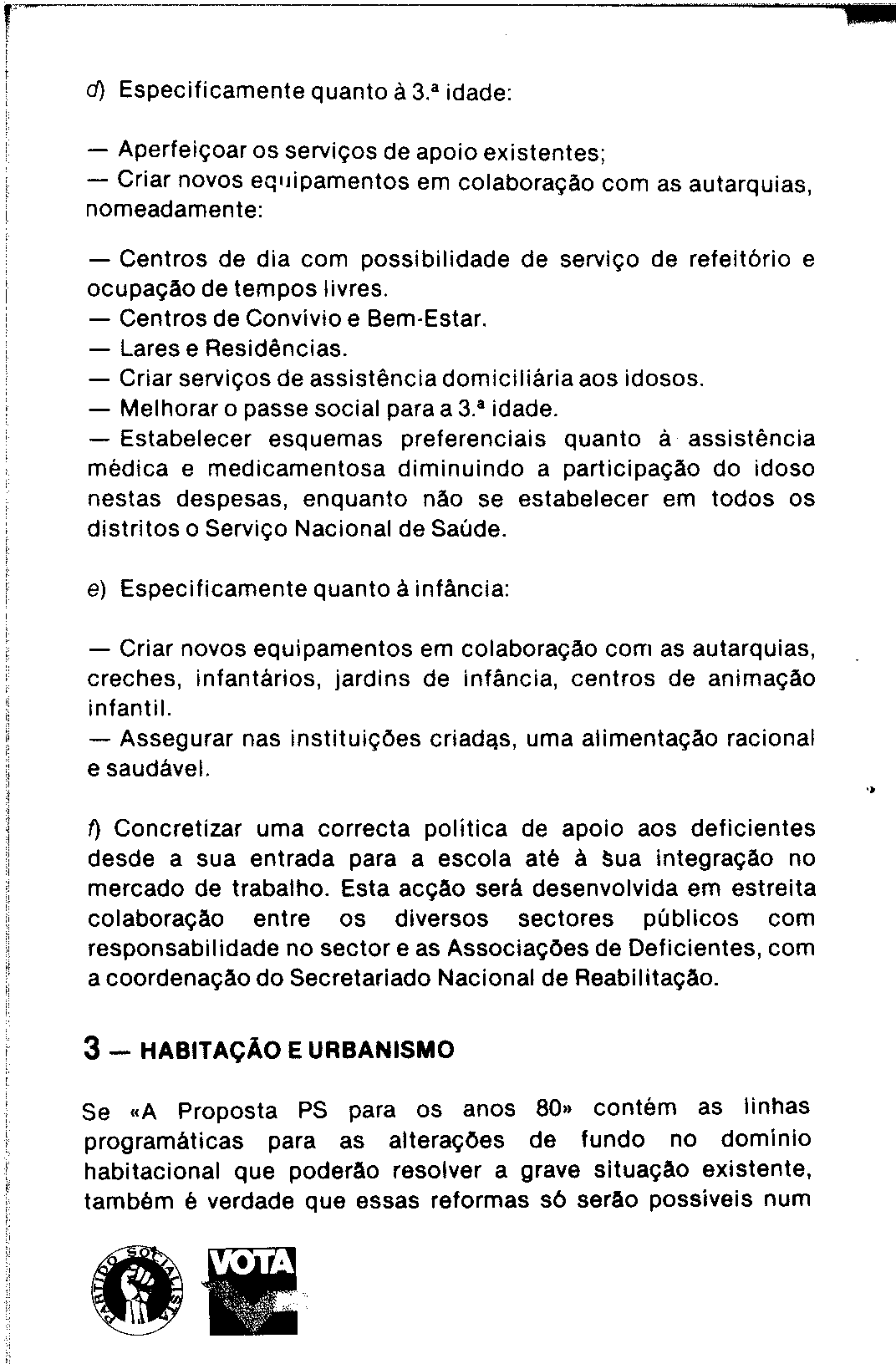 d) Especificamente quanto à 3.ª idade:

— Aperfeiçoar os serviços de apoio existentes;
— Criar novos equipamentos em colaboração com as autarquias, nomeadamente:

— Centros de dia com possibilidade de serviço de refeitório e ocupação de tempos livres.
— Centros de Convívio e Bem-Estar.
— Lares e Residências.
— Criar serviços de assistência domiciliária aos idosos.
— Melhorar o passe social para a 3.ª idade.
— Estabelecer esquemas preferenciais quanto à assistência médica e medicamentosa diminuindo a participação do idoso nestas despesas, enquanto não se estabelecer em todos os distritos o Serviço Nacional de Saúde.

e) Especificamente quanto à infância:

— Criar novos equipamentos em colaboração com as autarquias, creches, infantários, jardins de infância, centros de animação infantil.
— Assegurar nas instituições criadas, uma alimentação racional e saudável.

f) Concretizar uma correcta política de apoio aos deficientes desde a sua entrada para a escola até à sua integração no mercado de trabalho. Esta acção será desenvolvida em estreita colaboração entre os diversos sectores públicos com responsabilidade no sector e as Associações de Deficientes, com a coordenação do Secretariado Nacional de Reabilitação.

3 — HABITAÇÃO E URBANISMO

Se «A Proposta PS para os anos 80» contém as linhas programáticas para as alterações de fundo no domínio habitacional que poderão resolver a grave situação existente, também é verdade que essas reformas só serão possíveis num

PARTIDO SOCIALISTA
VOTA